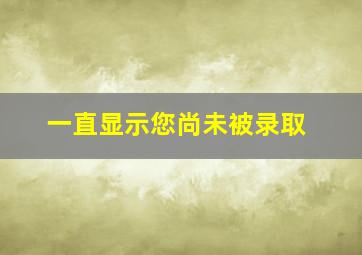 一直显示您尚未被录取